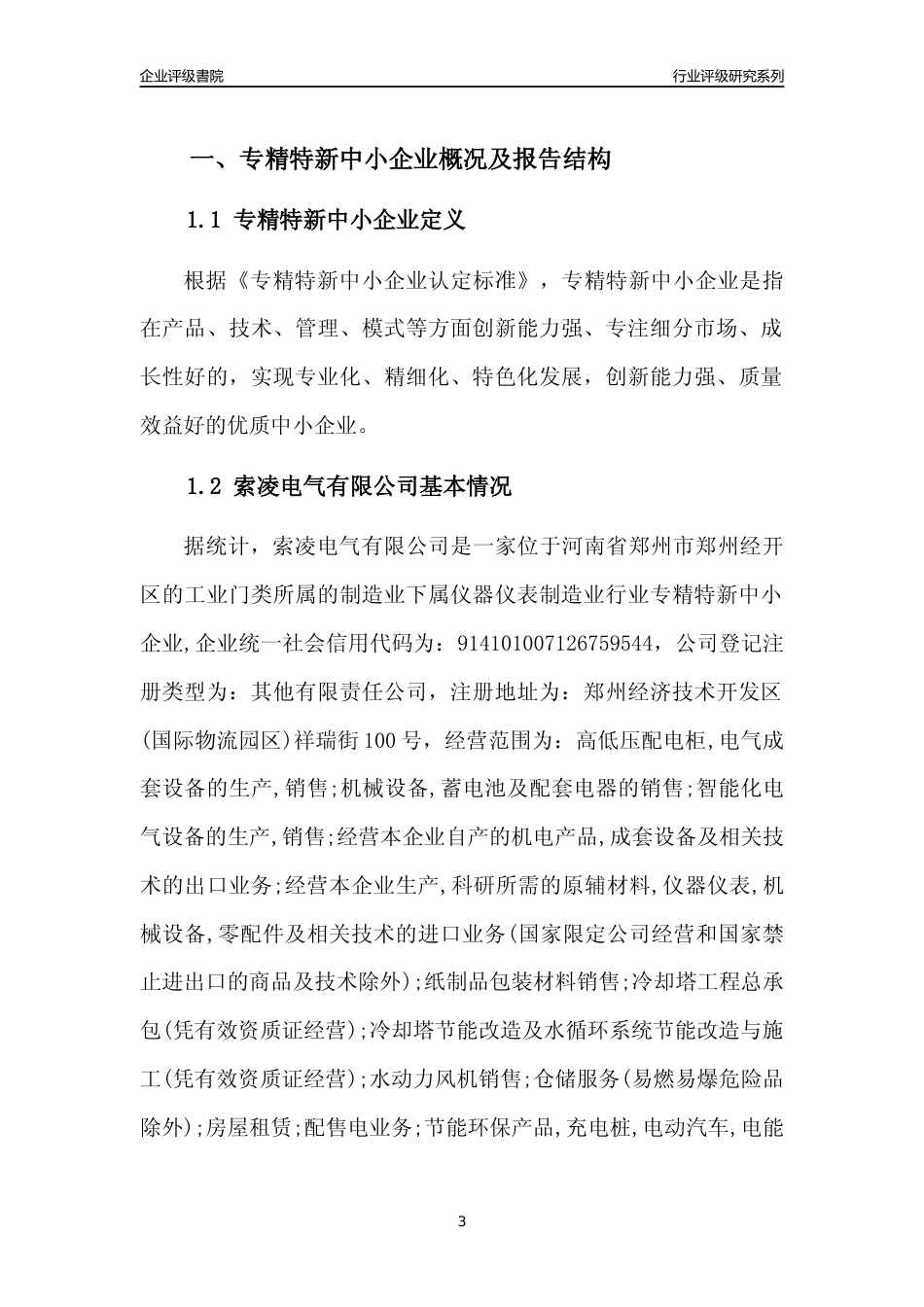 企业评级書院

行业评级研究系列

一、专精特新中小企业概况及报告结构

1.1 专精特新中小企业定义

根据《专精特新中小企业认定标准》，专精特新中小企业是指在产品、技术、管理、模式等方面创新能力强、专注细分市场、成长性好的，实现专业化、精细化、特色化发展，创新能力强、质量效益好的优质中小企业。

1.2 索凌电气有限公司基本情况

据统计，索凌电气有限公司是一家位于河南省郑州市郑州经开区的工业门类所属的制造业下属仪器仪表制造业行业专精特新中小企业,企业统一社会信用代码为：914101007126759544，公司登记注册类型为：其他有限责任公司，注册地址为：郑州经济技术开发区(国际物流园区)祥瑞街100号，经营范围为：高低压配电柜,电气成套设备的生产,销售;机械设备,蓄电池及配套电器的销售;智能化电气设备的生产,销售;经营本企业自产的机电产品,成套设备及相关技术的出口业务;经营本企业生产,科研所需的原辅材料,仪器仪表,机械设备,零配件及相关技术的进口业务(国家限定公司经营和国家禁止进出口的商品及技术除外);纸制品包装材料销售;冷却塔工程总承包(凭有效资质证经营);冷却塔节能改造及水循环系统节能改造与施工(凭有效资质证经营);水动力风机销售;仓储服务(易燃易爆危险品除外);房屋租赁;配售电业务;节能环保产品,充电桩,电动汽车,电能

3